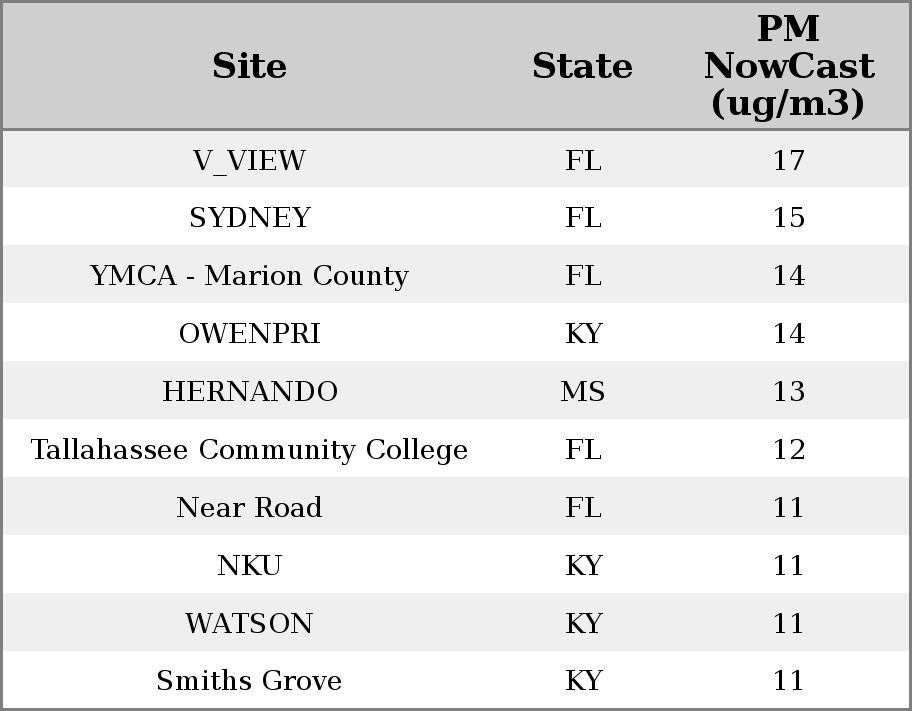 | Site | State | PM NowCast (ug/m3) |
|---|---|---|
| V_VIEW | FL | 17 |
| SYDNEY | FL | 15 |
| YMCA - Marion County | FL | 14 |
| OWENPRI | KY | 14 |
| HERNANDO | MS | 13 |
| Tallahassee Community College | FL | 12 |
| Near Road | FL | 11 |
| NKU | KY | 11 |
| WATSON | KY | 11 |
| Smiths Grove | KY | 11 |